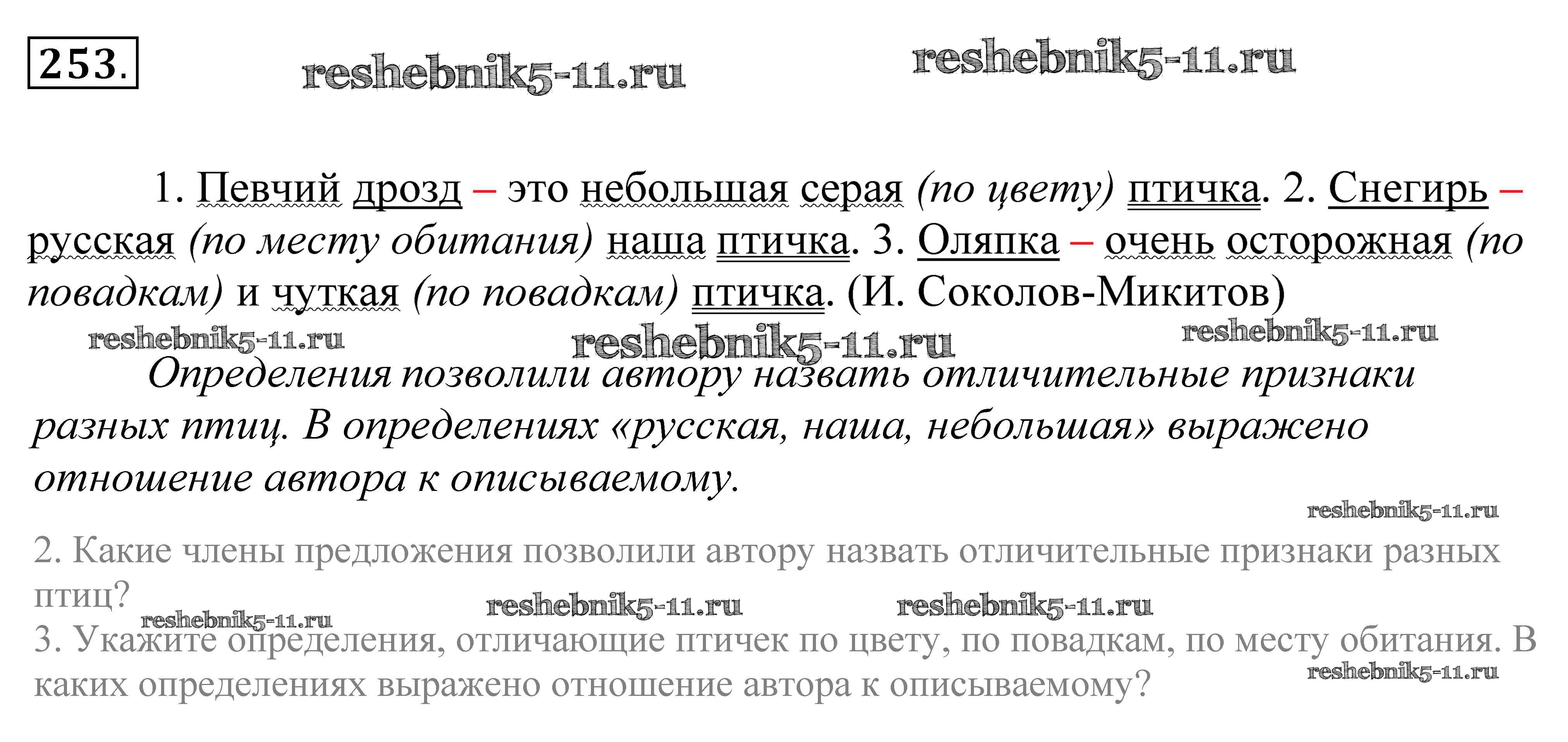 253.

1. Певчий дрозд – это небольшая серая (по цвету) птичка. 2. Снегирь – русская (по месту обитания) наша птичка. 3. Оляпка – очень осторожная (по повадкам) и чуткая (по повадкам) птичка. (И. Соколов-Микитов)

Определения позволили автору назвать отличительные признаки разных птиц. В определениях «русская, наша, небольшая» выражено отношение автора к описываемому.

2. Какие члены предложения позволили автору назвать отличительные признаки разных птиц?

3. Укажите определения, отличающие птичек по цвету, по повадкам, по месту обитания. В каких определениях выражено отношение автора к описываемому?

reshebnik5-11.ru